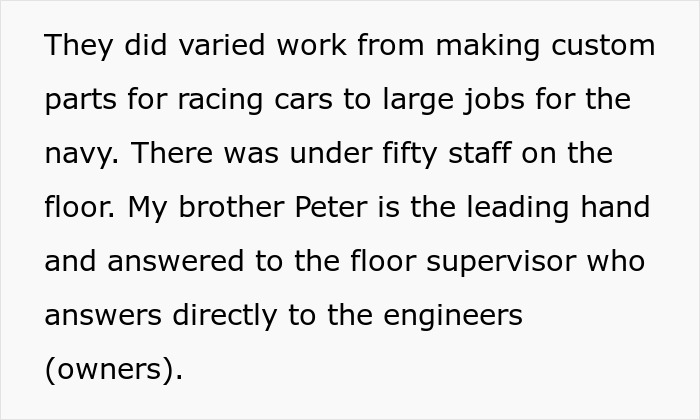 They did varied work from making custom parts for racing cars to large jobs for the navy. There was under fifty staff on the floor. My brother Peter is the leading hand and answered to the floor supervisor who answers directly to the engineers (owners).